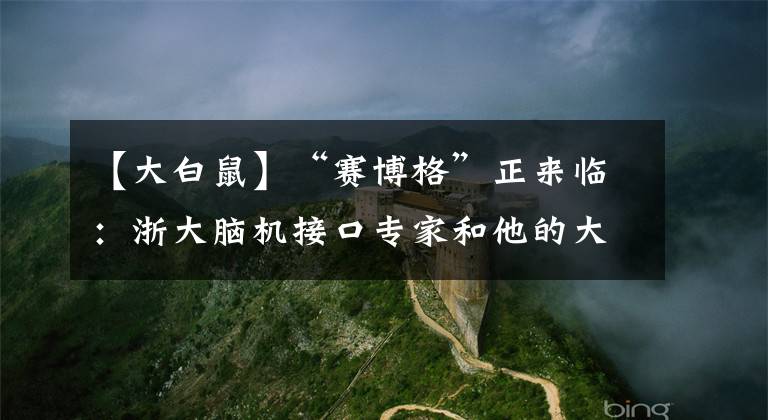 【大白鼠】“赛博格”正来临：浙大脑机接口专家和他的大

bing